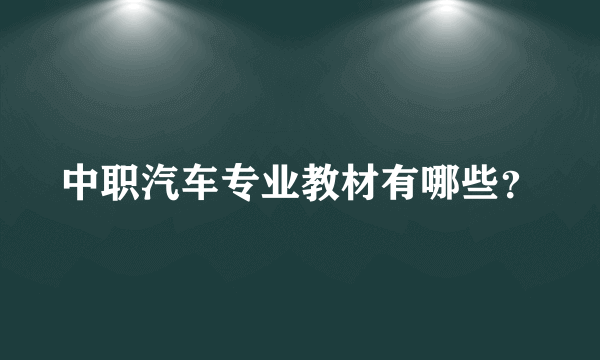 中职汽车专业教材有哪些？